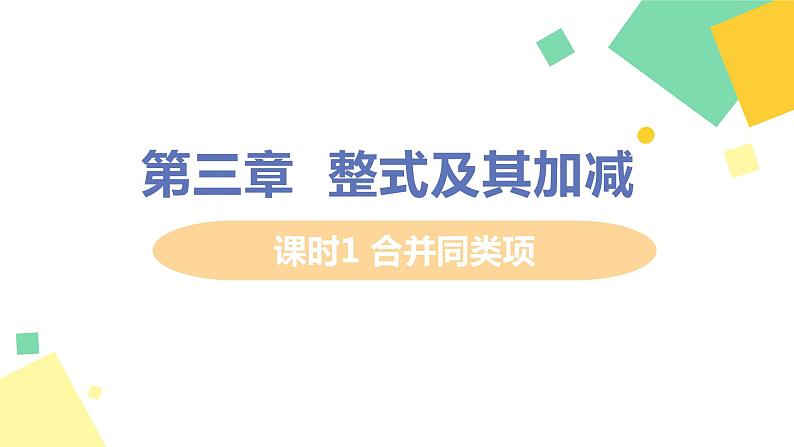 第三章　整式及其加减

课时1 合并同类项